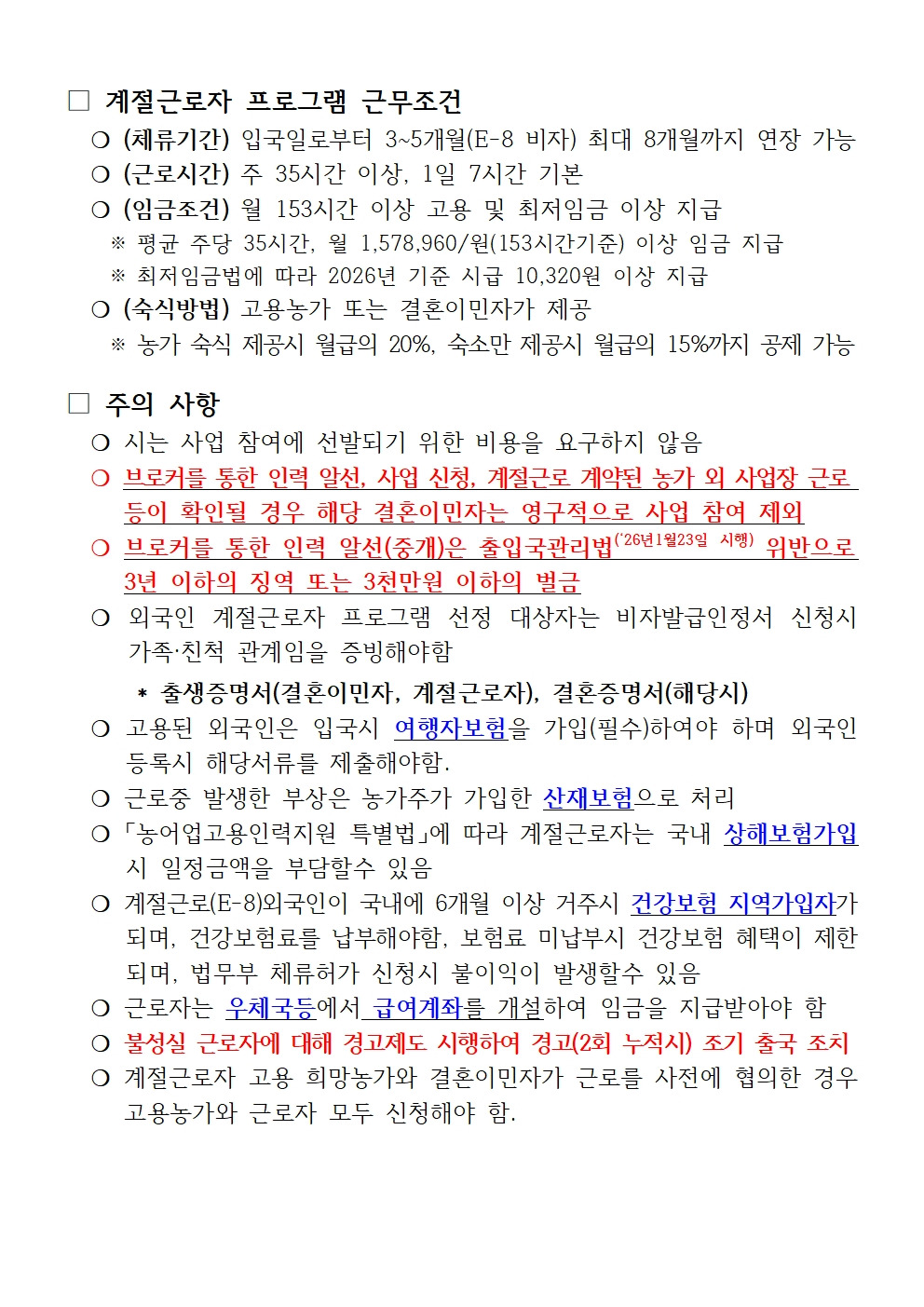 □ 계절근로자 프로그램 근무조건

○ (체류기간) 입국일로부터 3~5개월(E-8 비자) 최대 8개월까지 연장 가능

○ (근로시간) 주 35시간 이상, 1일 7시간 기본

○ (임금조건) 월 153시간 이상 고용 및 최저임금 이상 지급

※ 평균 주당 35시간, 월 1,578,960/원(153시간기준) 이상 임금 지급

※ 최저임금법에 따라 2026년 기준 시급 10,320원 이상 지급

○ (숙식방법) 고용농가 또는 결혼이민자가 제공

※ 농가 숙식 제공시 월급의 20%, 숙소만 제공시 월급의 15%까지 공제 가능

□ 주의 사항

○ 시는 사업 참여에 선발되기 위한 비용을 요구하지 않음

○ 브로커를 통한 인력 알선, 사업 신청, 계절근로 계약된 농가 외 사업장 근로 등이 확인될 경우 해당 결혼이민자는 영구적으로 사업 참여 제외

○ 브로커를 통한 인력 알선(중개)은 출입국관리법('26년1월23일 시행) 위반으로 3년 이하의 징역 또는 3천만원 이하의 벌금

○ 외국인 계절근로자 프로그램 선정 대상자는 비자발급인정서 신청시 가족·친척 관계임을 증빙해야함

* 출생증명서(결혼이민자, 계절근로자), 결혼증명서(해당시)

○ 고용된 외국인은 입국시 여행자보험을 가입(필수)하여야 하며 외국인 등록시 해당서류를 제출해야함.

○ 근로중 발생한 부상은 농가주가 가입한 산재보험으로 처리

○ 「농어업고용인력지원 특별법」에 따라 계절근로자는 국내 상해보험가입시 일정금액을 부담할수 있음

○ 계절근로(E-8)외국인이 국내에 6개월 이상 거주시 건강보험 지역가입자가 되며, 건강보험료를 납부해야함, 보험료 미납부시 건강보험 혜택이 제한되며, 법무부 체류허가 신청시 불이익이 발생할수 있음

○ 근로자는 우체국등에서 급여계좌를 개설하여 임금을 지급받아야 함

○ 불성실 근로자에 대해 경고제도 시행하여 경고(2회 누적시) 조기 출국 조치

○ 계절근로자 고용 희망농가와 결혼이민자가 근로를 사전에 협의한 경우 고용농가와 근로자 모두 신청해야 함.